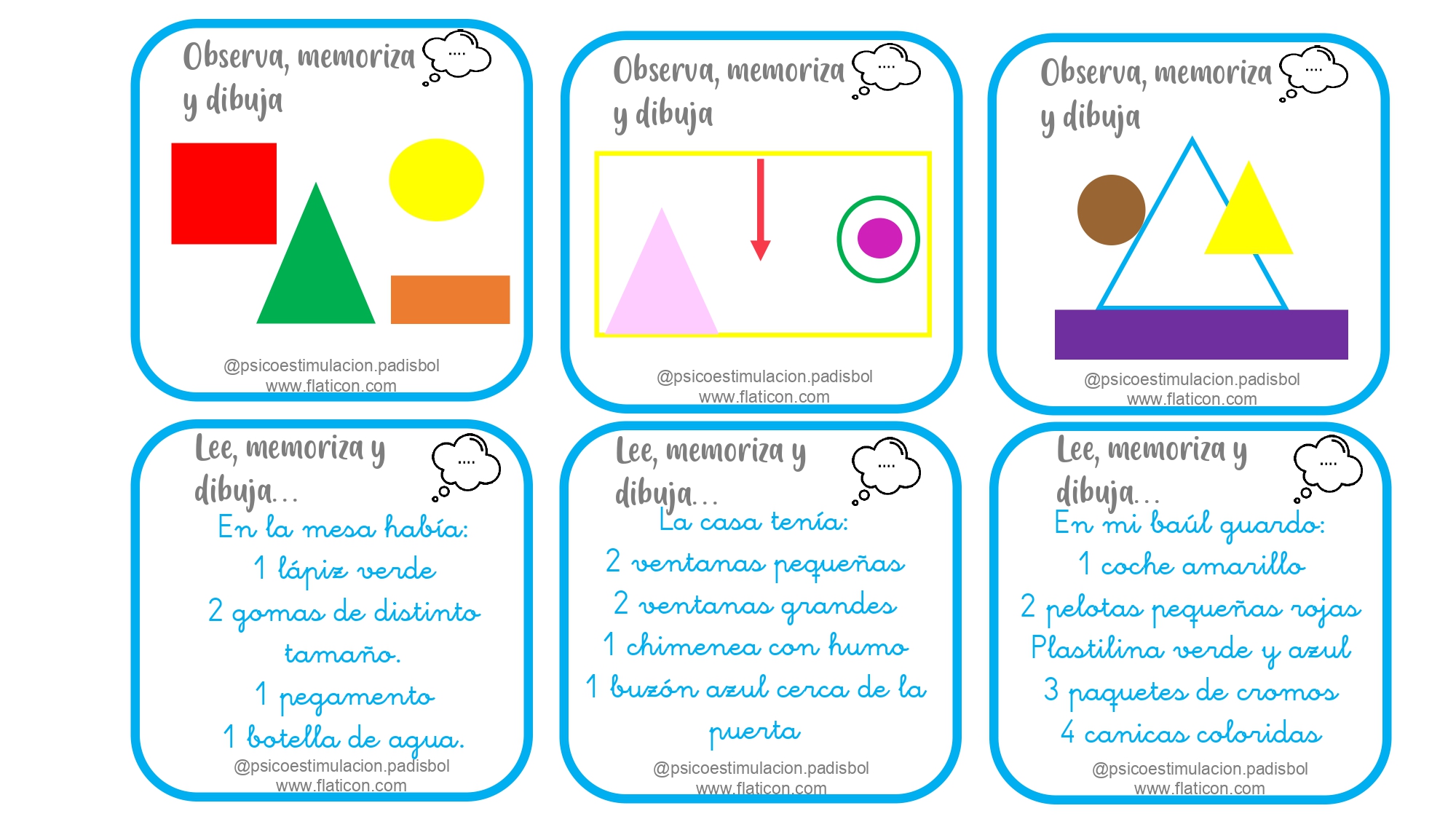 Observa, memoriza y dibuja

....

@psicoestimulacion.padisbol
www.flaticon.com

Observa, memoriza y dibuja

....

@psicoestimulacion.padisbol
www.flaticon.com

Observa, memoriza y dibuja

....

@psicoestimulacion.padisbol
www.flaticon.com

Lee, memoriza y dibuja...

....

En la mesa había:
1 lápiz verde
2 gomas de distinto tamaño.
1 pegamento
1 botella de agua.

@psicoestimulacion.padisbol
www.flaticon.com

Lee, memoriza y dibuja...

....

La casa tenía:
2 ventanas pequeñas
2 ventanas grandes
1 chimenea con humo
1 buzón azul cerca de la puerta

@psicoestimulacion.padisbol
www.flaticon.com

Lee, memoriza y dibuja...

....

En mi baúl guardo:
1 coche amarillo
2 pelotas pequeñas rojas
Plastilina verde y azul
3 paquetes de cromos
4 canicas coloridas

@psicoestimulacion.padisbol
www.flaticon.com